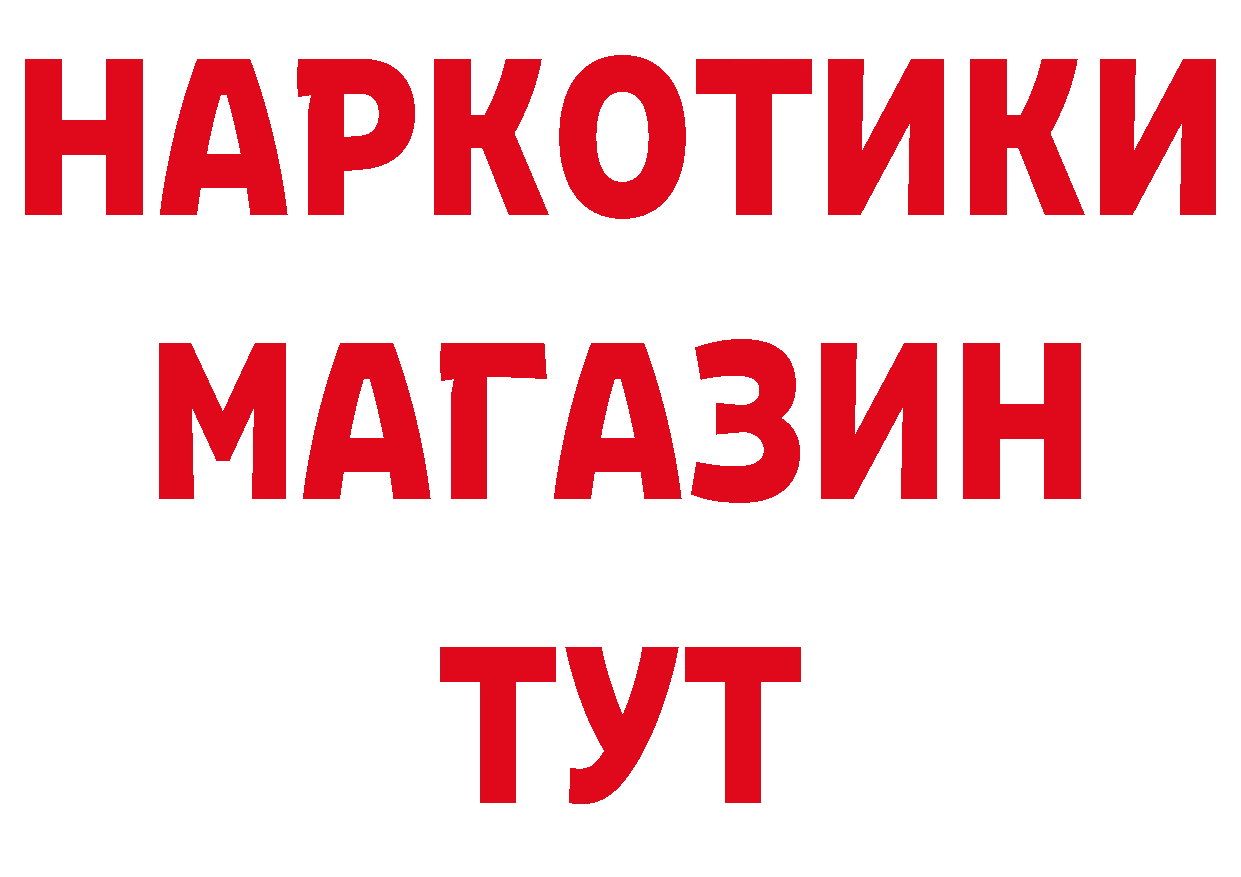 НАРКОТИКИ
МАГАЗИН
ТУТ